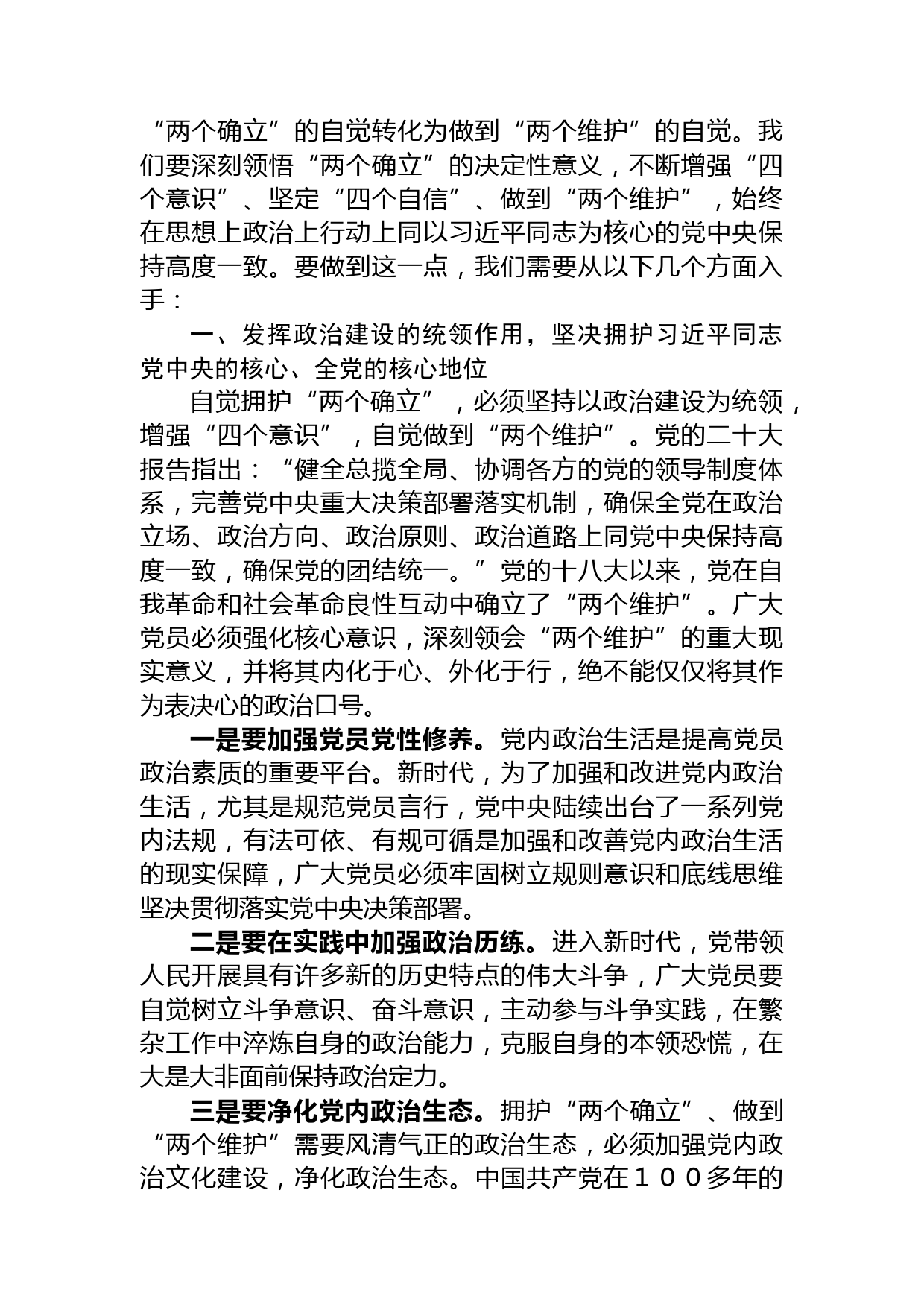 “两个确立”的自觉转化为做到“两个维护”的自觉。我们要深刻领悟“两个确立”的决定性意义，不断增强“四个意识”、坚定“四个自信”、做到“两个维护”，始终在思想上政治上行动上同以习近平同志为核心的党中央保持高度一致。要做到这一点，我们需要从以下几个方面入手：

一、发挥政治建设的统领作用，坚决拥护习近平同志党中央的核心、全党的核心地位

自觉拥护“两个确立”，必须坚持以政治建设为统领，增强“四个意识”，自觉做到“两个维护”。党的二十大报告指出：“健全总揽全局、协调各方的党的领导制度体系，完善党中央重大决策部署落实机制，确保全党在政治立场、政治方向、政治原则、政治道路上同党中央保持高度一致，确保党的团结统一。”党的十八大以来，党在自我革命和社会革命良性互动中确立了“两个维护”。广大党员必须强化核心意识，深刻领会“两个维护”的重大现实意义，并将其内化于心、外化于行，绝不能仅仅将其作为表决心的政治口号。

一是要加强党员党性修养。党内政治生活是提高党员政治素质的重要平台。新时代，为了加强和改进党内政治生活，尤其是规范党员言行，党中央陆续出台了一系列党内法规，有法可依、有规可循是加强和改善党内政治生活的现实保障，广大党员必须牢固树立规则意识和底线思维坚决贯彻落实党中央决策部署。

二是要在实践中加强政治历练。进入新时代，党带领人民开展具有许多新的历史特点的伟大斗争，广大党员要自觉树立斗争意识、奋斗意识，主动参与斗争实践，在繁杂工作中淬炼自身的政治能力，克服自身的本领恐慌，在大是大非面前保持政治定力。

三是要净化党内政治生态。拥护“两个确立”、做到“两个维护”需要风清气正的政治生态，必须加强党内政治文化建设，净化政治生态。中国共产党在１００多年的